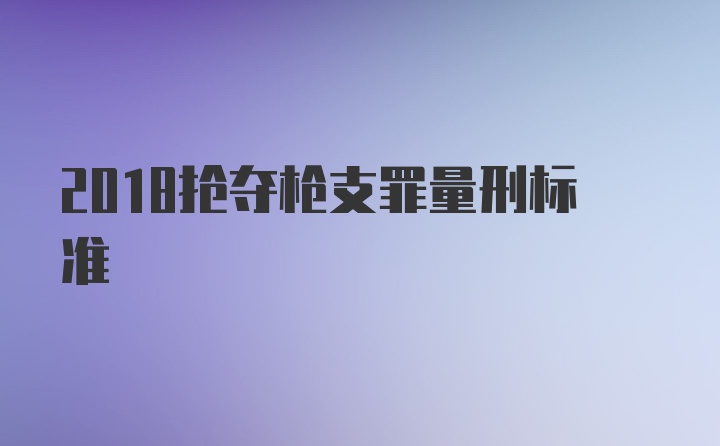 2018抢夺枪支罪量刑标准